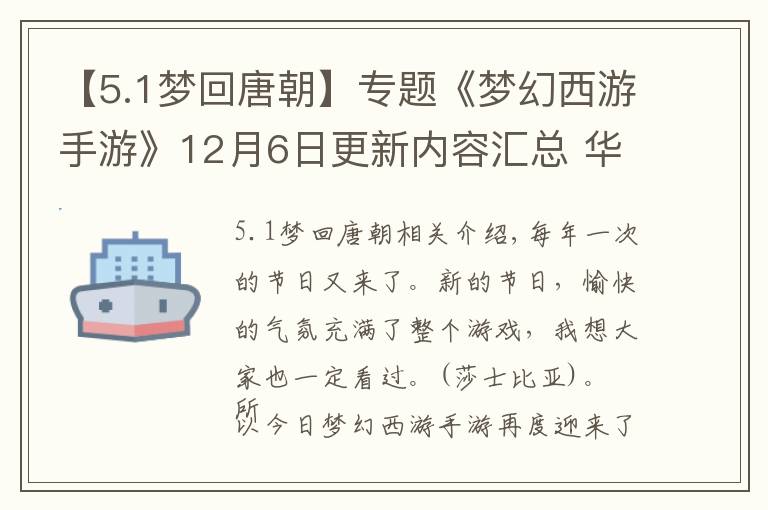 【5.1梦回唐朝】专题《梦幻西游手游》12月6日更新内容汇总 华

5.1梦回唐朝相关介绍，每年一次的节日又来了。新的节日，愉快的气氛充满了整个游戏，我想大家也一定看过。（莎士比亚）。所以今日梦幻西游手游再度迎来了